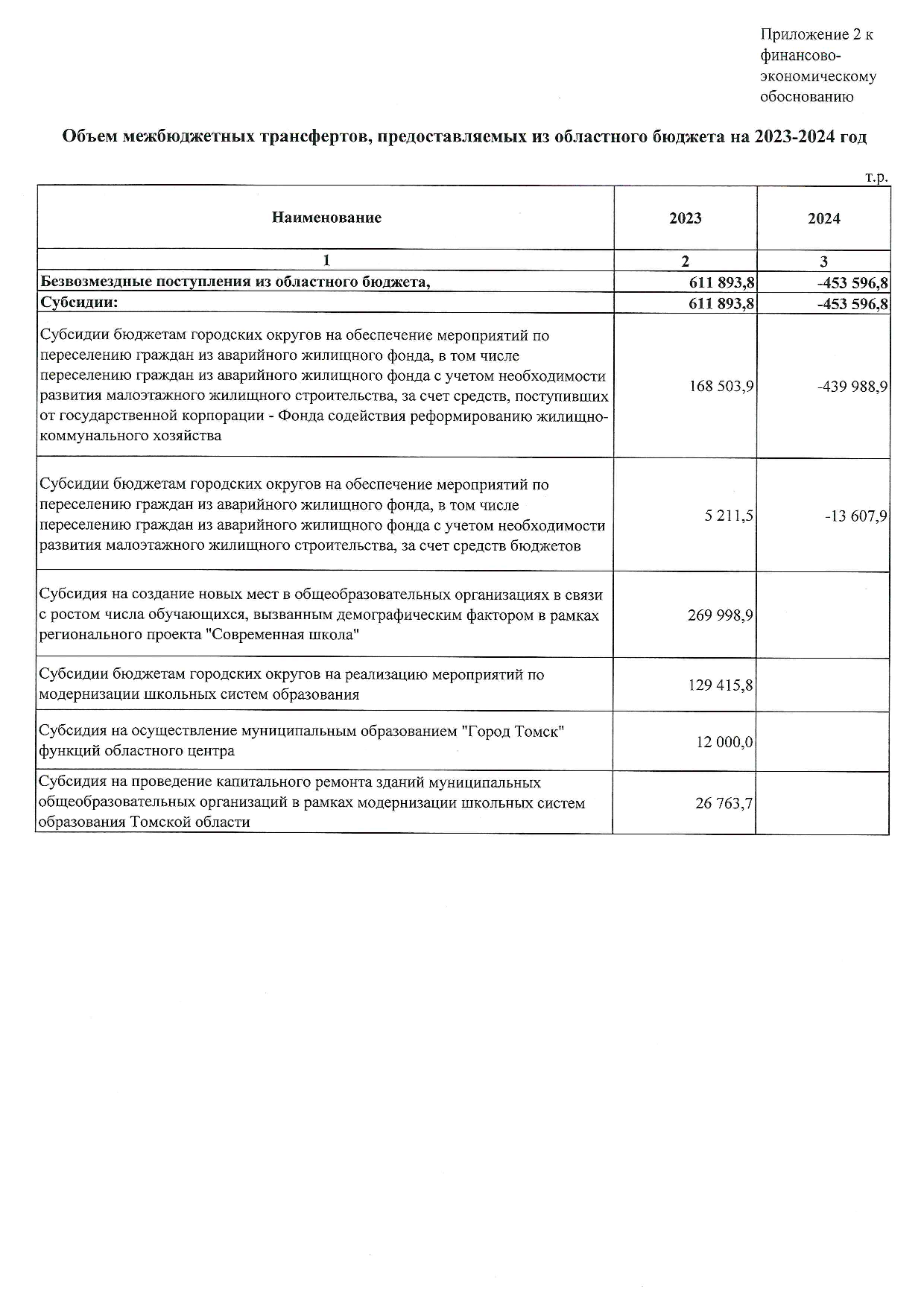 Приложение 2 к финансово-экономическому обоснованию

Объем межбюджетных трансфертов, предоставляемых из областного бюджета на 2023-2024 год

т.р.

| Наименование | 2023 | 2024 |
|---|---|---|
| 1 | 2 | 3 |
| Безвозмездные поступления из областного бюджета, | 611 893,8 | -453 596,8 |
| Субсидии: | 611 893,8 | -453 596,8 |
| Субсидии бюджетам городских округов на обеспечение мероприятий по переселению граждан из аварийного жилищного фонда, в том числе переселению граждан из аварийного жилищного фонда с учетом необходимости развития малоэтажного жилищного строительства, за счет средств, поступивших от государственной корпорации - Фонда содействия реформированию жилищно-коммунального хозяйства | 168 503,9 | -439 988,9 |
| Субсидии бюджетам городских округов на обеспечение мероприятий по переселению граждан из аварийного жилищного фонда, в том числе переселению граждан из аварийного жилищного фонда с учетом необходимости развития малоэтажного жилищного строительства, за счет средств бюджетов | 5 211,5 | -13 607,9 |
| Субсидия на создание новых мест в общеобразовательных организациях в связи с ростом числа обучающихся, вызванным демографическим фактором в рамках регионального проекта "Современная школа" | 269 998,9 | |
| Субсидии бюджетам городских округов на реализацию мероприятий по модернизации школьных систем образования | 129 415,8 | |
| Субсидия на осуществление муниципальным образованием "Город Томск" функций областного центра | 12 000,0 | |
| Субсидия на проведение капитального ремонта зданий муниципальных общеобразовательных организаций в рамках модернизации школьных систем образования Томской области | 26 763,7 | |